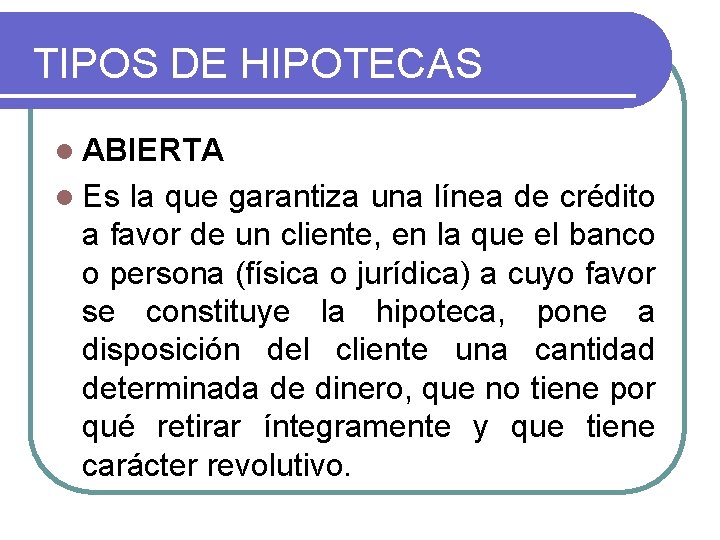 TIPOS DE HIPOTECAS

• ABIERTA
• Es la que garantiza una línea de crédito a favor de un cliente, en la que el banco o persona (física o jurídica) a cuyo favor se constituye la hipoteca, pone a disposición del cliente una cantidad determinada de dinero, que no tiene por qué retirar íntegramente y que tiene carácter revolutivo.